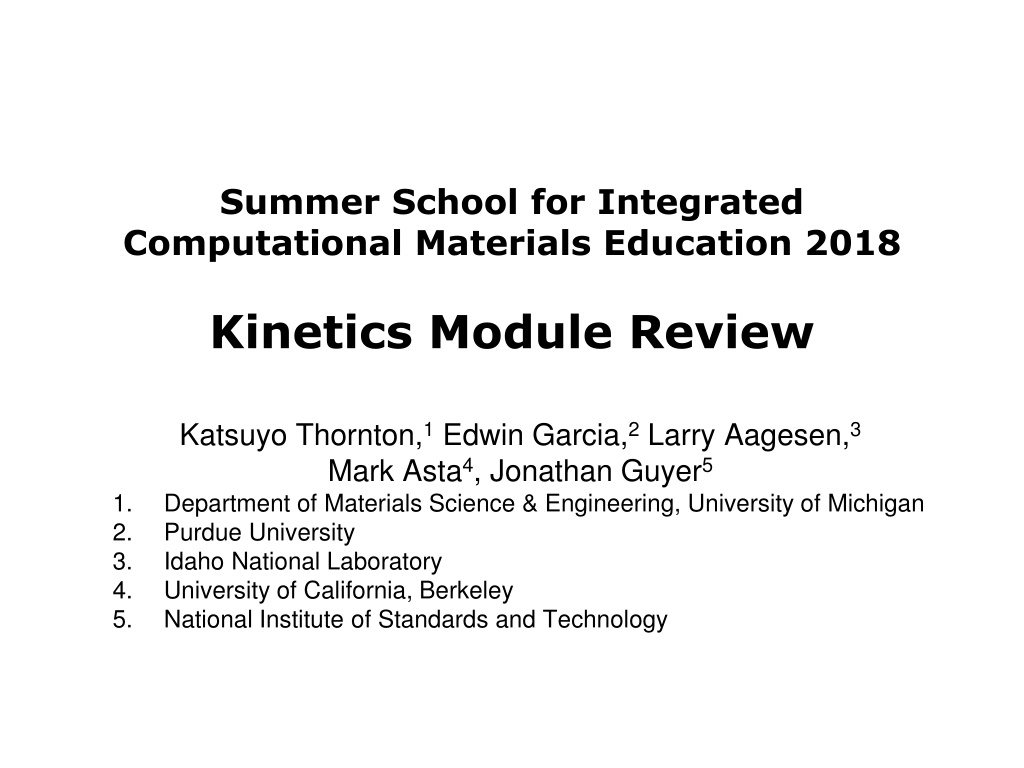 Summer School for Integrated Computational Materials Education 2018

Kinetics Module Review

Katsuyo Thornton,$^1$ Edwin Garcia,$^2$ Larry Aagesen,$^3$ Mark Asta$^4$, Jonathan Guyer$^5$

1. Department of Materials Science & Engineering, University of Michigan
2. Purdue University
3. Idaho National Laboratory
4. University of California, Berkeley
5. National Institute of Standards and Technology